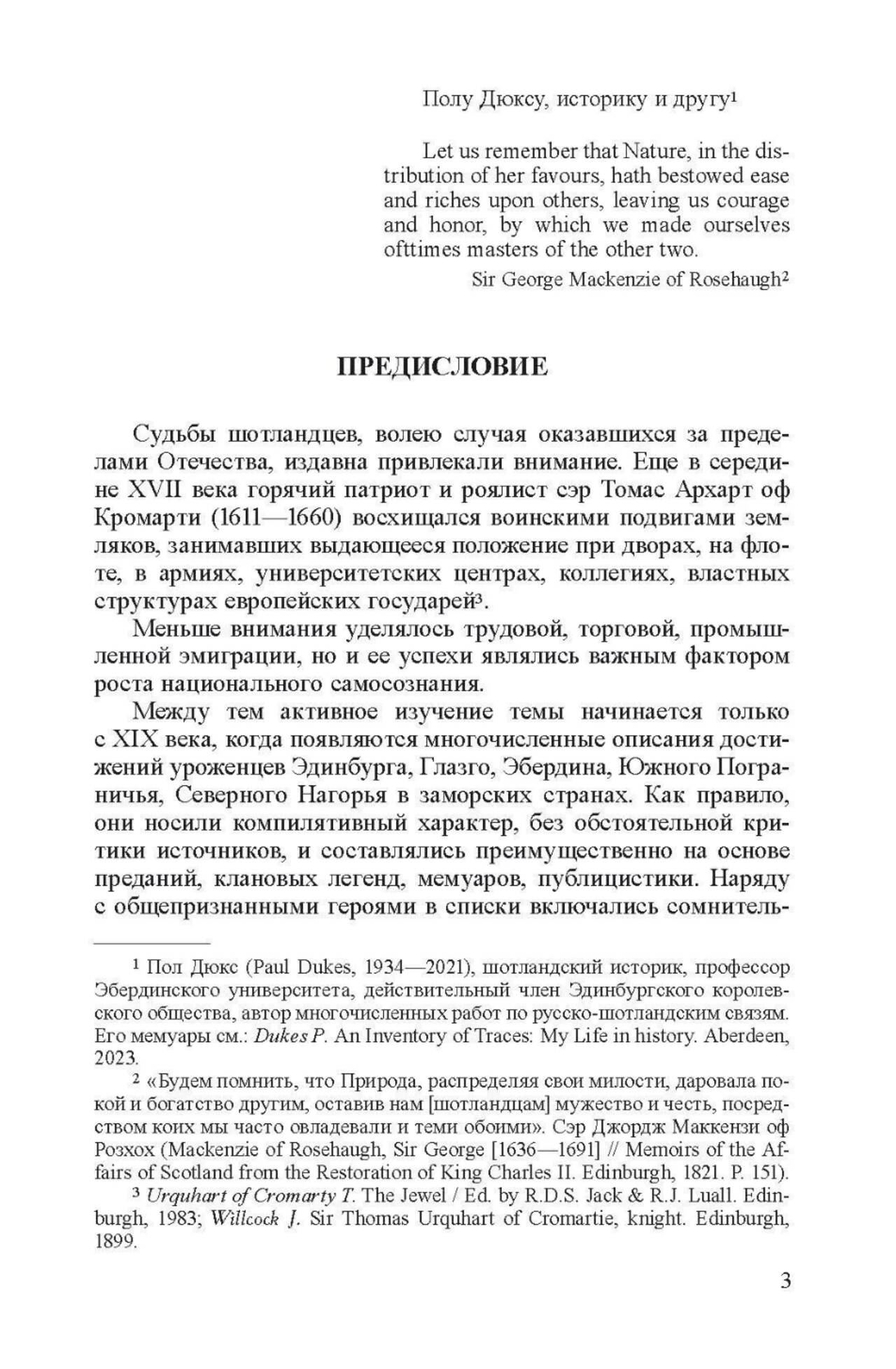 Полу Дюксу, историку и другу$^1$

Let us remember that Nature, in the distribution of her favours, hath bestowed ease and riches upon others, leaving us courage and honor, by which we made ourselves ofttimes masters of the other two.

Sir George Mackenzie of Rosehaugh$^2$

ПРЕДИСЛОВИЕ

Судьбы шотландцев, волею случая оказавшихся за пределами Отечества, издавна привлекали внимание. Еще в середине XVII века горячий патриот и роялист сэр Томас Архарт оф Кромарти (1611—1660) восхищался воинскими подвигами земляков, занимавших выдающееся положение при дворах, на флоте, в армиях, университетских центрах, коллегиях, властных структурах европейских государей$^3$.

Меньше внимания уделялось трудовой, торговой, промышленной эмиграции, но и ее успехи являлись важным фактором роста национального самосознания.

Между тем активное изучение темы начинается только с XIX века, когда появляются многочисленные описания достижений уроженцев Эдинбурга, Глазго, Эбердина, Южного Пограничья, Северного Нагорья в заморских странах. Как правило, они носили компилятивный характер, без обстоятельной критики источников, и составлялись преимущественно на основе преданий, клановых легенд, мемуаров, публицистики. Наряду с общепризнанными героями в списки включались сомнитель-

$^1$ Пол Дюкс (Paul Dukes, 1934—2021), шотландский историк, профессор Эбердинского университета, действительный член Эдинбургского королевского общества, автор многочисленных работ по русско-шотландским связям. Его мемуары см.: Dukes P. An Inventory of Traces: My Life in history. Aberdeen, 2023.

$^2$ «Будем помнить, что Природа, распределяя свои милости, даровала покой и богатство другим, оставив нам [шотландцам] мужество и честь, посредством коих мы часто овладевали и теми обоими». Сэр Джордж Маккензи оф Розхох (Mackenzie of Rosehaugh, Sir George [1636—1691] // Memoirs of the Affairs of Scotland from the Restoration of King Charles II. Edinburgh, 1821. P. 151).

$^3$ Urquhart of Cromarty T. The Jewel / Ed. by R.D.S. Jack & R.J. Luall. Edinburgh, 1983; Willcock J. Sir Thomas Urquhart of Cromartie, knight. Edinburgh, 1899.

3